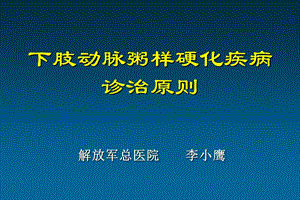 下肢动脉粥样硬化疾病
诊治原则

解放军总医院　　李小鹰